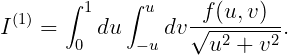 $I^{(1)} = \int_0^1 du \int_{-u}^{u} dv \frac{f(u,v)}{\sqrt{u^2+v^2}}.$